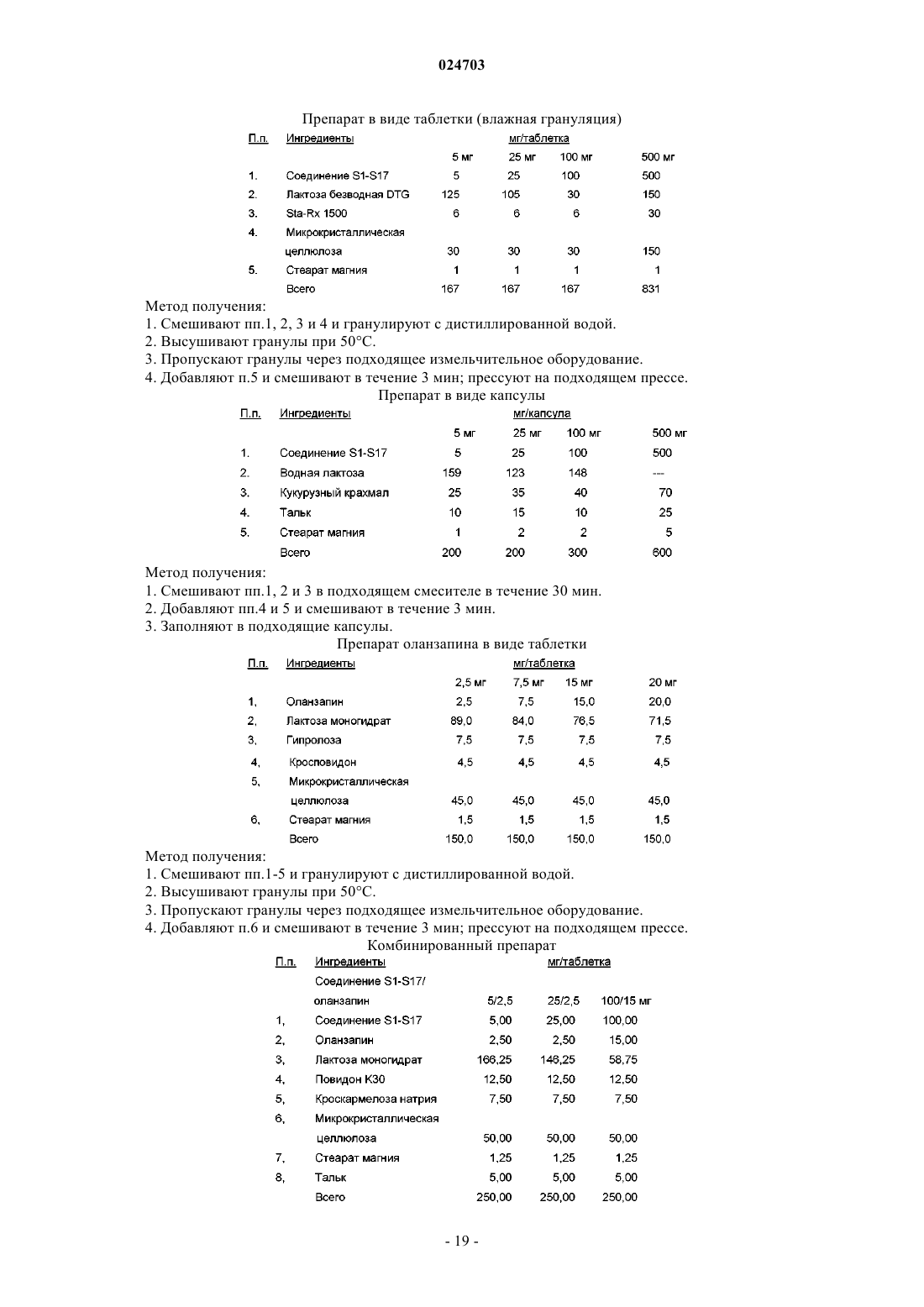 024703

Препарат в виде таблетки (влажная грануляция)

| П.п. | Ингредиенты | мг/таблетка | | | |
|---|---|---|---|---|---|
| | | 5 мг | 25 мг | 100 мг | 500 мг |
| 1. | Соединение S1-S17 | 5 | 25 | 100 | 500 |
| 2. | Лактоза безводная DTG | 125 | 105 | 30 | 150 |
| 3. | Sta-Rx 1500 | 6 | 6 | 6 | 30 |
| 4. | Микрокристаллическая целлюлоза | 30 | 30 | 30 | 150 |
| 5. | Стеарат магния | 1 | 1 | 1 | 1 |
| | Всего | 167 | 167 | 167 | 831 |

Метод получения:
1. Смешивают пп.1, 2, 3 и 4 и гранулируют с дистиллированной водой.
2. Высушивают гранулы при 50°С.
3. Пропускают гранулы через подходящее измельчительное оборудование.
4. Добавляют п.5 и смешивают в течение 3 мин; прессуют на подходящем прессе.

Препарат в виде капсулы

| П.п. | Ингредиенты | мг/капсула | | | |
|---|---|---|---|---|---|
| | | 5 мг | 25 мг | 100 мг | 500 мг |
| 1. | Соединение S1-S17 | 5 | 25 | 100 | 500 |
| 2. | Водная лактоза | 159 | 123 | 148 | --- |
| 3. | Кукурузный крахмал | 25 | 35 | 40 | 70 |
| 4. | Тальк | 10 | 15 | 10 | 25 |
| 5. | Стеарат магния | 1 | 2 | 2 | 5 |
| | Всего | 200 | 200 | 300 | 600 |

Метод получения:
1. Смешивают пп.1, 2 и 3 в подходящем смесителе в течение 30 мин.
2. Добавляют пп.4 и 5 и смешивают в течение 3 мин.
3. Заполняют в подходящие капсулы.

Препарат оланзапина в виде таблетки

| П.п. | Ингредиенты | мг/таблетка | | | |
|---|---|---|---|---|---|
| | | 2,5 мг | 7,5 мг | 15 мг | 20 мг |
| 1, | Оланзапин | 2,5 | 7,5 | 15,0 | 20,0 |
| 2, | Лактоза моногидрат | 89,0 | 84,0 | 76,5 | 71,5 |
| 3, | Гипролоза | 7,5 | 7,5 | 7,5 | 7,5 |
| 4, | Кросповидон | 4,5 | 4,5 | 4,5 | 4,5 |
| 5, | Микрокристаллическая целлюлоза | 45,0 | 45,0 | 45,0 | 45,0 |
| 6, | Стеарат магния | 1,5 | 1,5 | 1,5 | 1,5 |
| | Всего | 150,0 | 150,0 | 150,0 | 150,0 |

Метод получения:
1. Смешивают пп.1-5 и гранулируют с дистиллированной водой.
2. Высушивают гранулы при 50°С.
3. Пропускают гранулы через подходящее измельчительное оборудование.
4. Добавляют п.6 и смешивают в течение 3 мин; прессуют на подходящем прессе.

Комбинированный препарат

| П.п. | Ингредиенты | мг/таблетка | | |
|---|---|---|---|---|
| | Соединение S1-S17/ оланзапин | 5/2,5 | 25/2,5 | 100/15 мг |
| 1, | Соединение S1-S17 | 5,00 | 25,00 | 100,00 |
| 2, | Оланзапин | 2,50 | 2,50 | 15,00 |
| 3, | Лактоза моногидрат | 166,25 | 146,25 | 58,75 |
| 4, | Повидон К30 | 12,50 | 12,50 | 12,50 |
| 5, | Кроскармелоза натрия | 7,50 | 7,50 | 7,50 |
| 6, | Микрокристаллическая целлюлоза | 50,00 | 50,00 | 50,00 |
| 7, | Стеарат магния | 1,25 | 1,25 | 1,25 |
| 8, | Тальк | 5,00 | 5,00 | 5,00 |
| | Всего | 250,00 | 250,00 | 250,00 |

- 19 -